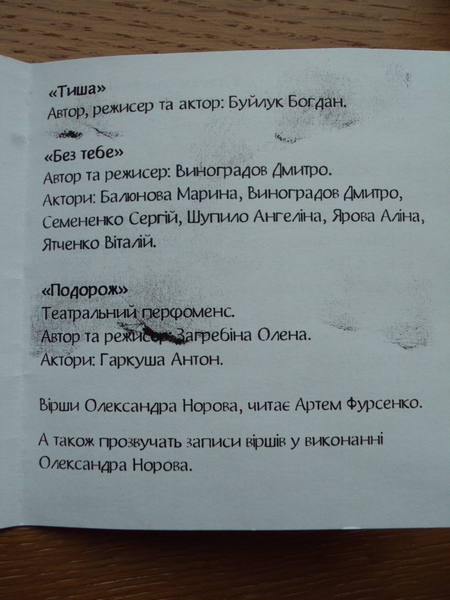 «Тиша»
Автор, режисер та актор: Буйлук Богдан.

«Без тебе»
Автор та режисер: Виноградов Дмитро.
Актори: Балюнова Марина, Виноградов Дмитро, Семененко Сергій, Шупило Ангеліна, Ярова Аліна, Ятченко Віталій.

«Подорож»
Театральний перфоменс.
Автор та режисер: Загребіна Олена.
Актори: Гаркуша Антон.

Вірши Олександра Норова, читає Артем Фурсенко.

А також прозвучать записи віршів у виконанні Олександра Норова.